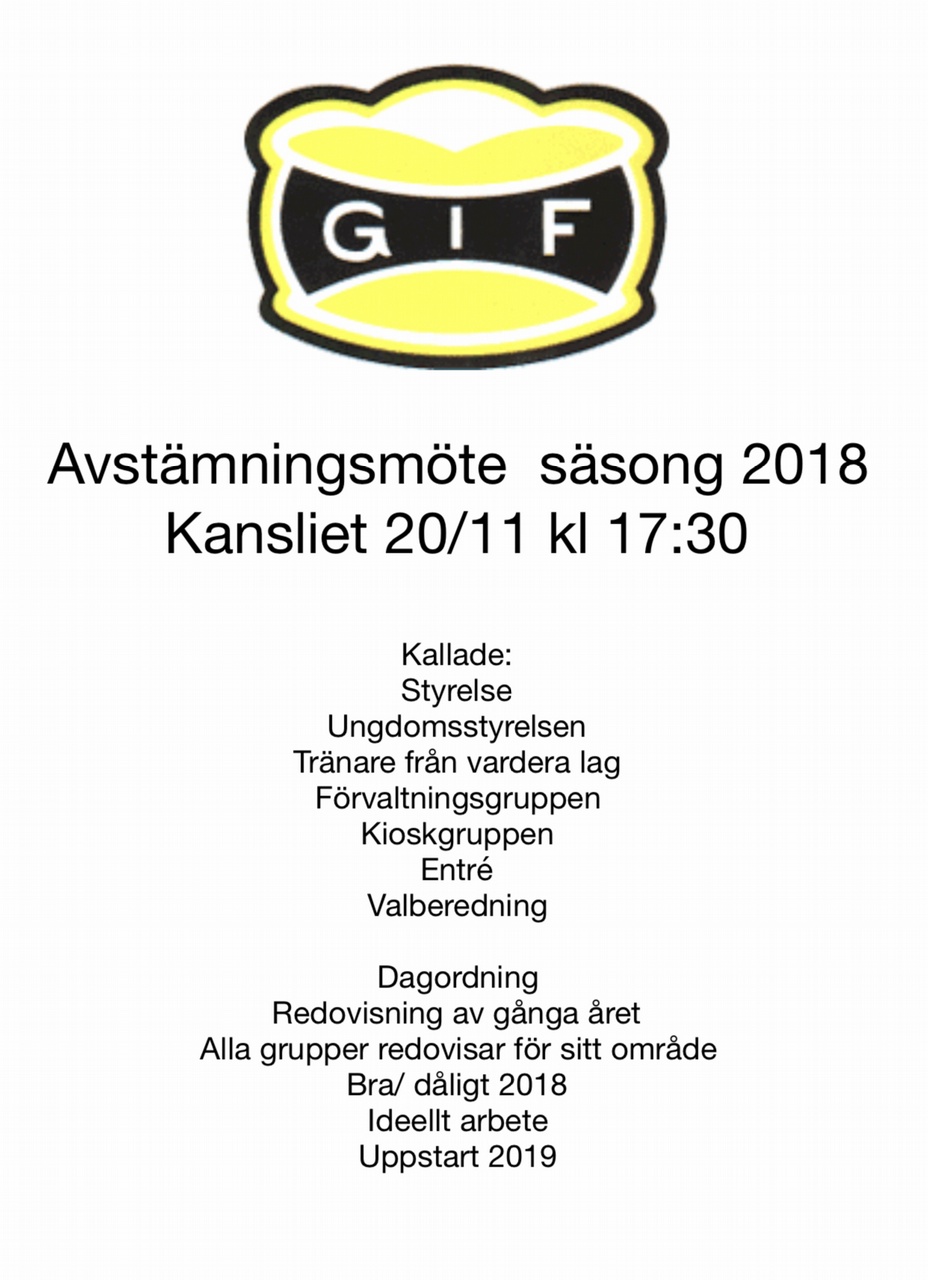 GIF

Avstämningsmöte  säsong 2018
Kansliet 20/11 kl 17:30

Kallade:
Styrelse
Ungdomsstyrelsen
Tränare från vardera lag
Förvaltningsgruppen
Kioskgruppen
Entré
Valberedning

Dagordning
Redovisning av gånga året
Alla grupper redovisar för sitt område
Bra/ dåligt 2018
Ideellt arbete
Uppstart 2019